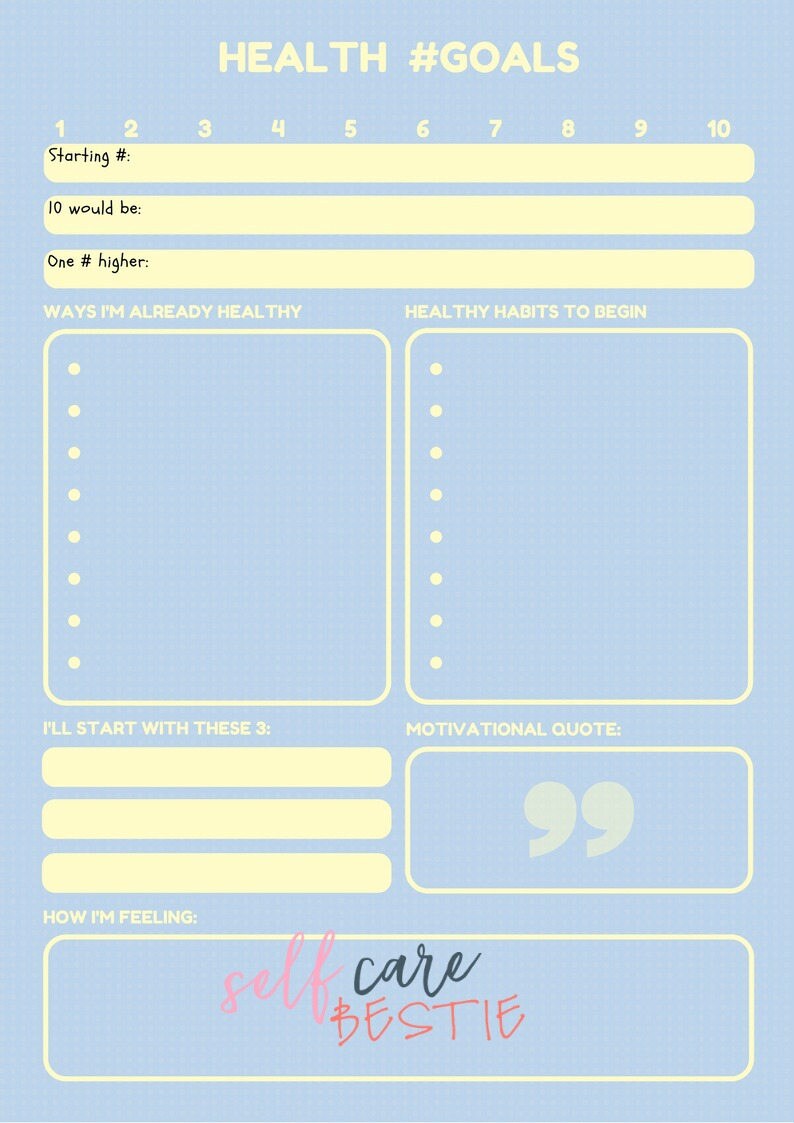 HEALTH #GOALS

1 2 3 4 5 6 7 8 9 10

Starting #:

10 would be:

One # higher:

WAYS I'M ALREADY HEALTHY

HEALTHY HABITS TO BEGIN

I'LL START WITH THESE 3:

MOTIVATIONAL QUOTE:

HOW I'M FEELING:

self care BESTIE